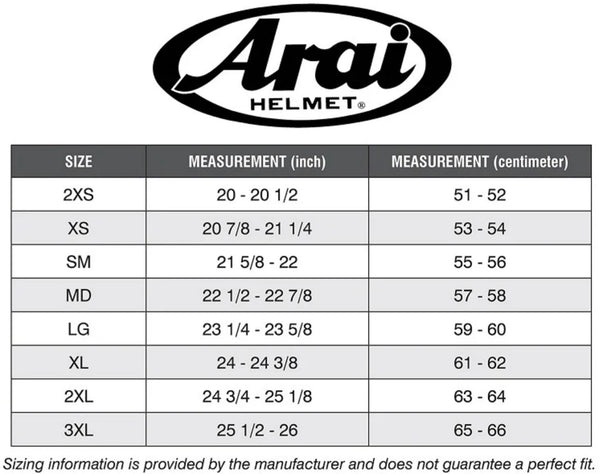 Arai
HELMET®

| SIZE | MEASUREMENT (inch) | MEASUREMENT (centimeter) |
|---|---|---|
| 2XS | 20 - 20 1/2 | 51 - 52 |
| XS | 20 7/8 - 21 1/4 | 53 - 54 |
| SM | 21 5/8 - 22 | 55 - 56 |
| MD | 22 1/2 - 22 7/8 | 57 - 58 |
| LG | 23 1/4 - 23 5/8 | 59 - 60 |
| XL | 24 - 24 3/8 | 61 - 62 |
| 2XL | 24 3/4 - 25 1/8 | 63 - 64 |
| 3XL | 25 1/2 - 26 | 65 - 66 |

Sizing information is provided by the manufacturer and does not guarantee a perfect fit.